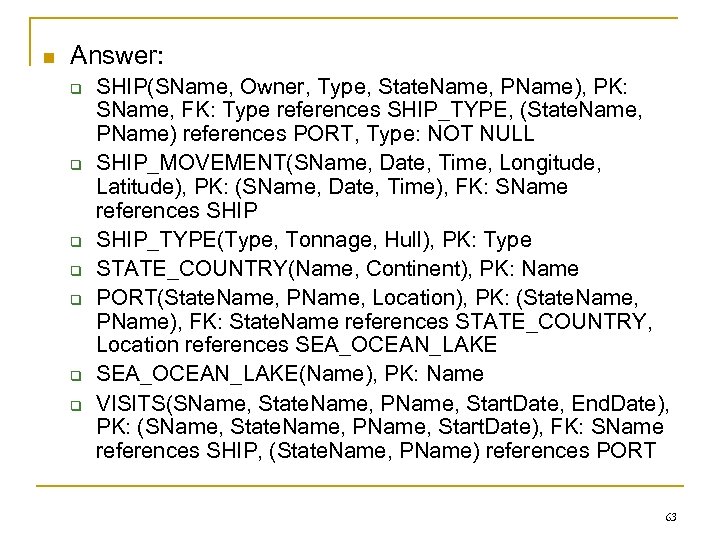 Answer:

SHIP(SName, Owner, Type, StateName, PName), PK: SName, FK: Type references SHIP_TYPE, (StateName, PName) references PORT, Type: NOT NULL

SHIP_MOVEMENT(SName, Date, Time, Longitude, Latitude), PK: (SName, Date, Time), FK: SName references SHIP

SHIP_TYPE(Type, Tonnage, Hull), PK: Type

STATE_COUNTRY(Name, Continent), PK: Name

PORT(StateName, PName, Location), PK: (StateName, PName), FK: StateName references STATE_COUNTRY, Location references SEA_OCEAN_LAKE

SEA_OCEAN_LAKE(Name), PK: Name

VISITS(SName, StateName, PName, StartDate, EndDate), PK: (SName, StateName, PName, StartDate), FK: SName references SHIP, (StateName, PName) references PORT

63